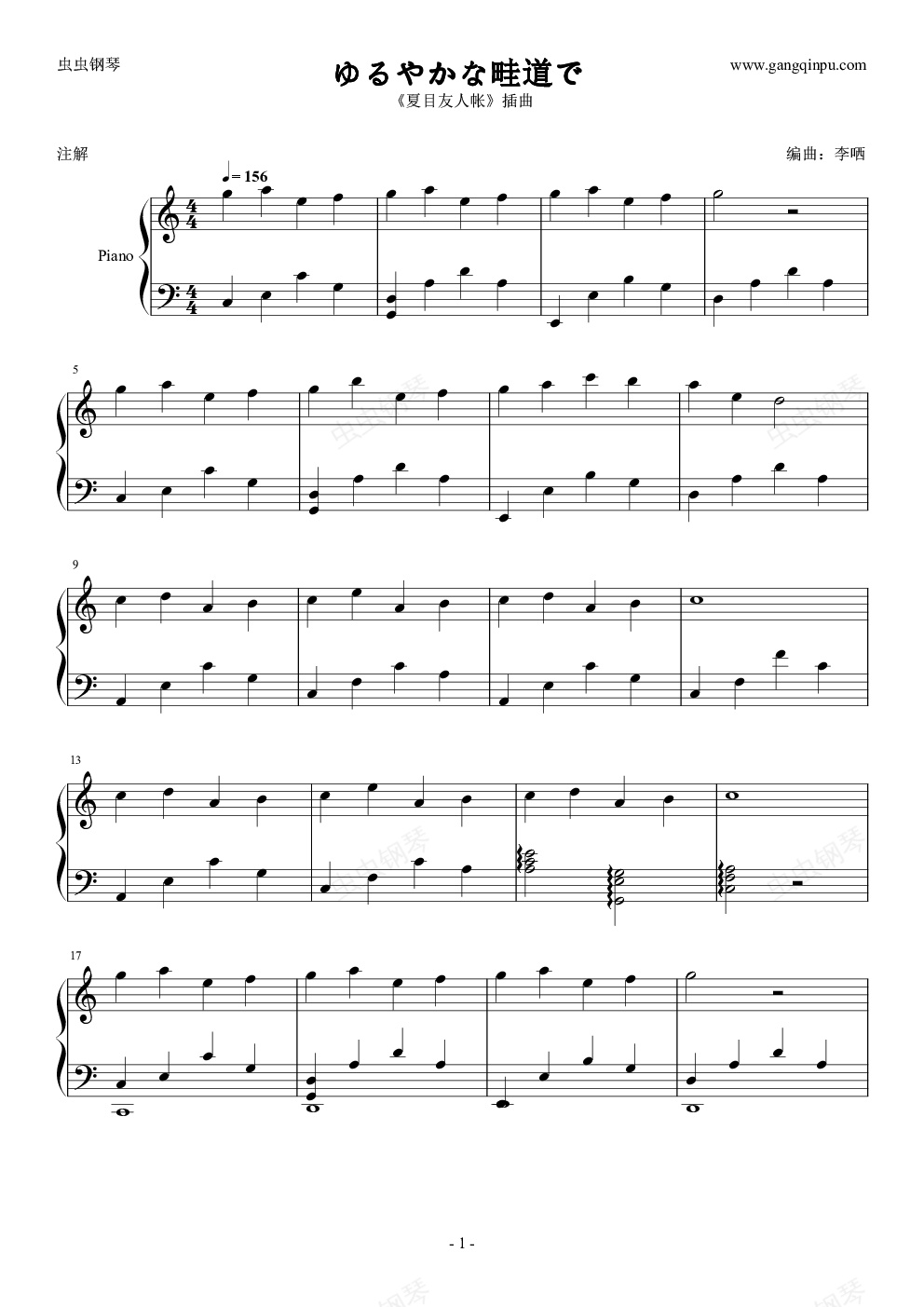 虫虫钢琴

ゆるやかな畦道で

www.gangqinpu.com

《夏目友人帐》插曲

注解

编曲：李哂

♩= 156

Piano

5

9

13

17

- 1 -

虫虫钢琴